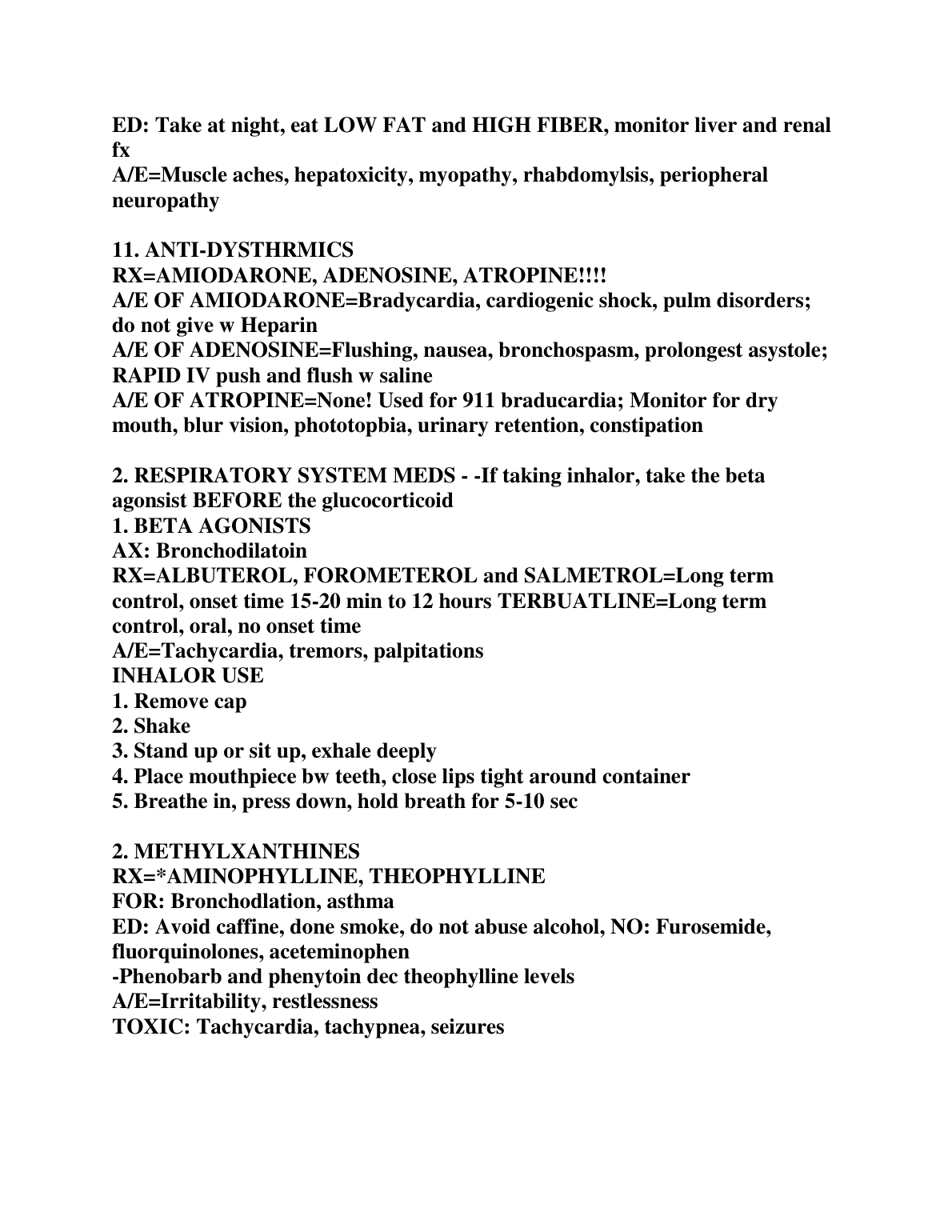 ED: Take at night, eat LOW FAT and HIGH FIBER, monitor liver and renal fx
A/E=Muscle aches, hepatoxicity, myopathy, rhabdomylsis, periopheral neuropathy

11. ANTI-DYSTHRMICS
RX=AMIODARONE, ADENOSINE, ATROPINE!!!!
A/E OF AMIODARONE=Bradycardia, cardiogenic shock, pulm disorders; do not give w Heparin
A/E OF ADENOSINE=Flushing, nausea, bronchospasm, prolongest asystole; RAPID IV push and flush w saline
A/E OF ATROPINE=None! Used for 911 braducardia; Monitor for dry mouth, blur vision, phototopbia, urinary retention, constipation

2. RESPIRATORY SYSTEM MEDS - -If taking inhalor, take the beta agonsist BEFORE the glucocorticoid
1. BETA AGONISTS
AX: Bronchodilatoin
RX=ALBUTEROL, FOROMETEROL and SALMETROL=Long term control, onset time 15-20 min to 12 hours TERBUATLINE=Long term control, oral, no onset time
A/E=Tachycardia, tremors, palpitations
INHALOR USE
1. Remove cap
2. Shake
3. Stand up or sit up, exhale deeply
4. Place mouthpiece bw teeth, close lips tight around container
5. Breathe in, press down, hold breath for 5-10 sec

2. METHYLXANTHINES
RX=*AMINOPHYLLINE, THEOPHYLLINE
FOR: Bronchodlation, asthma
ED: Avoid caffine, done smoke, do not abuse alcohol, NO: Furosemide, fluorquinolones, aceteminophen
-Phenobarb and phenytoin dec theophylline levels
A/E=Irritability, restlessness
TOXIC: Tachycardia, tachypnea, seizures